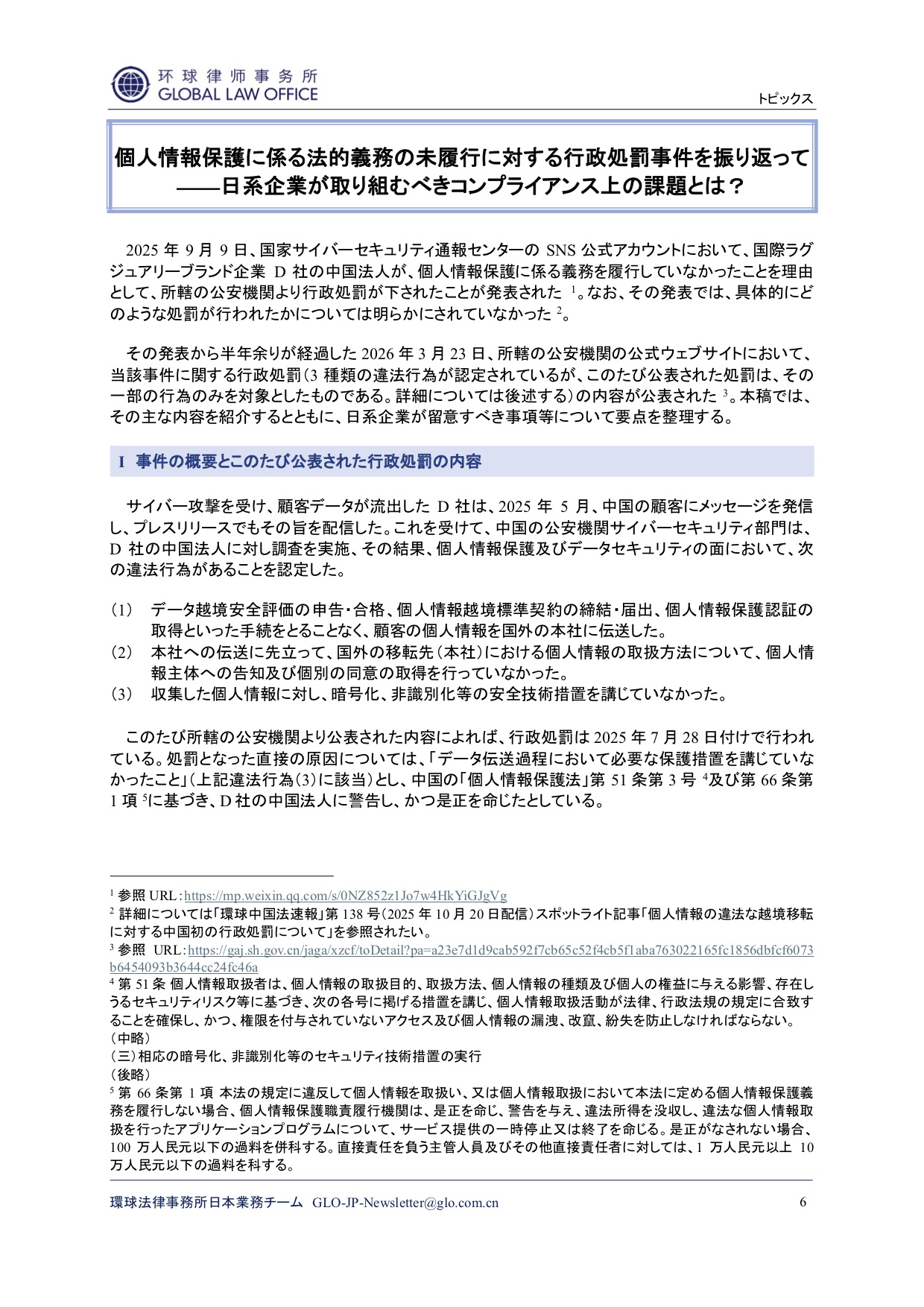 环球律师事务所
GLOBAL LAW OFFICE

トピックス

個人情報保護に係る法的義務の未履行に対する行政処罰事件を振り返って
——日系企業が取り組むべきコンプライアンス上の課題とは？

2025 年 9 月 9 日、国家サイバーセキュリティ通報センターの SNS 公式アカウントにおいて、国際ラグジュアリーブランド企業 D 社の中国法人が、個人情報保護に係る義務を履行していなかったことを理由として、所轄の公安機関より行政処罰が下されたことが発表された $^1$。なお、その発表では、具体的にどのような処罰が行われたかについては明らかにされていなかった $^2$。

その発表から半年余りが経過した 2026 年 3 月 23 日、所轄の公安機関の公式ウェブサイトにおいて、当該事件に関する行政処罰（3 種類の違法行為が認定されているが、このたび公表された処罰は、その一部の行為のみを対象としたものである。詳細については後述する）の内容が公表された $^3$。本稿では、その主な内容を紹介するとともに、日系企業が留意すべき事項等について要点を整理する。

I 事件の概要とこのたび公表された行政処罰の内容

サイバー攻撃を受け、顧客データが流出した D 社は、2025 年 5 月、中国の顧客にメッセージを発信し、プレスリリースでもその旨を配信した。これを受けて、中国の公安機関サイバーセキュリティ部門は、D 社の中国法人に対し調査を実施、その結果、個人情報保護及びデータセキュリティの面において、次の違法行為があることを認定した。

（1） データ越境安全評価の申告・合格、個人情報越境標準契約の締結・届出、個人情報保護認証の取得といった手続をとることなく、顧客の個人情報を国外の本社に伝送した。
（2） 本社への伝送に先立って、国外の移転先（本社）における個人情報の取扱方法について、個人情報主体への告知及び個別の同意の取得を行っていなかった。
（3） 収集した個人情報に対し、暗号化、非識別化等の安全技術措置を講じていなかった。

このたび所轄の公安機関より公表された内容によれば、行政処罰は 2025 年 7 月 28 日付けで行われている。処罰となった直接の原因については、「データ伝送過程において必要な保護措置を講じていなかったこと」（上記違法行為（3）に該当）とし、中国の「個人情報保護法」第 51 条第 3 号 $^4$及び第 66 条第 1 項 $^5$に基づき、D 社の中国法人に警告し、かつ是正を命じたとしている。

$^1$ 参照 URL：https://mp.weixin.qq.com/s/0NZ852z1Jo7w4HkYiGJgVg
$^2$ 詳細については「環球中国法速報」第 138 号（2025 年 10 月 20 日配信）スポットライト記事「個人情報の違法な越境移転に対する中国初の行政処罰について」を参照されたい。
$^3$ 参照 URL：https://gaj.sh.gov.cn/jaga/xzcf/toDetail?pa=a23e7d1d9cab592f7cb65c52f4cb5f1aba763022165fc1856dbfcf6073b6454093b3644cc24fc46a
$^4$ 第 51 条 個人情報取扱者は、個人情報の取扱目的、取扱方法、個人情報の種類及び個人の権益に与える影響、存在しうるセキュリティリスク等に基づき、次の各号に掲げる措置を講じ、個人情報取扱活動が法律、行政法規の規定に合致することを確保し、かつ、権限を付与されていないアクセス及び個人情報の漏洩、改竄、紛失を防止しなければならない。
（中略）
（三）相応の暗号化、非識別化等のセキュリティ技術措置の実行
（後略）
$^5$ 第 66 条第 1 項 本法の規定に違反して個人情報を取扱い、又は個人情報取扱において本法に定める個人情報保護義務を履行しない場合、個人情報保護職責履行機関は、是正を命じ、警告を与え、違法所得を没収し、違法な個人情報取扱を行ったアプリケーションプログラムについて、サービス提供の一時停止又は終了を命じる。是正がなされない場合、100 万人民元以下の過料を併科する。直接責任を負う主管人員及びその他直接責任者に対しては、1 万人民元以上 10 万人民元以下の過料を科する。

環球法律事務所日本業務チーム GLO-JP-Newsletter@glo.com.cn 6